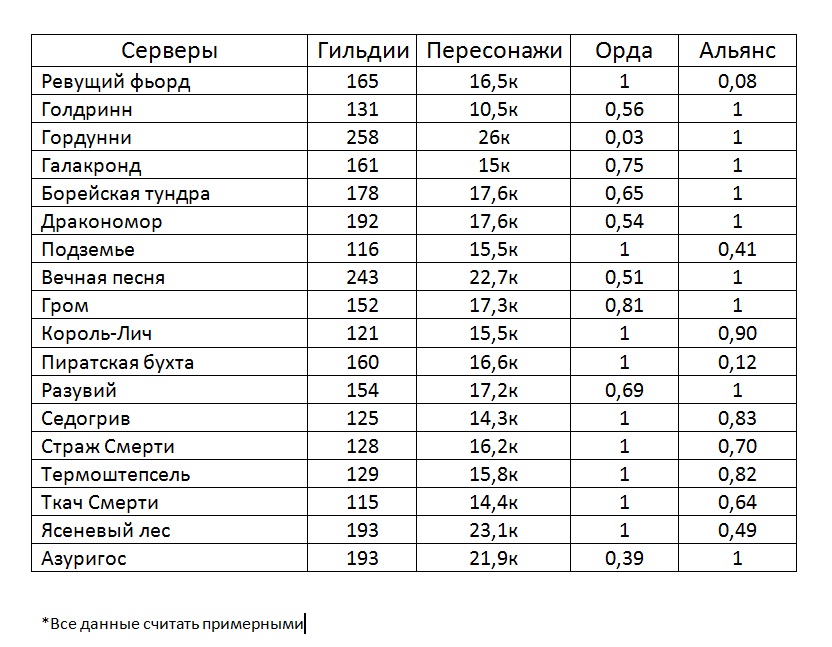 | Серверы | Гильдии | Пересонажи | Орда | Альянс |
|---|---|---|---|---|
| Ревущий фьорд | 165 | 16,5к | 1 | 0,08 |
| Голдринн | 131 | 10,5к | 0,56 | 1 |
| Гордунни | 258 | 26к | 0,03 | 1 |
| Галакронд | 161 | 15к | 0,75 | 1 |
| Борейская тундра | 178 | 17,6к | 0,65 | 1 |
| Дракономор | 192 | 17,6к | 0,54 | 1 |
| Подземье | 116 | 15,5к | 1 | 0,41 |
| Вечная песня | 243 | 22,7к | 0,51 | 1 |
| Гром | 152 | 17,3к | 0,81 | 1 |
| Король-Лич | 121 | 15,5к | 1 | 0,90 |
| Пиратская бухта | 160 | 16,6к | 1 | 0,12 |
| Разувий | 154 | 17,2к | 0,69 | 1 |
| Седогрив | 125 | 14,3к | 1 | 0,83 |
| Страж Смерти | 128 | 16,2к | 1 | 0,70 |
| Термоштепсель | 129 | 15,8к | 1 | 0,82 |
| Ткач Смерти | 115 | 14,4к | 1 | 0,64 |
| Ясеневый лес | 193 | 23,1к | 1 | 0,49 |
| Азуригос | 193 | 21,9к | 0,39 | 1 |

*Все данные считать примерными